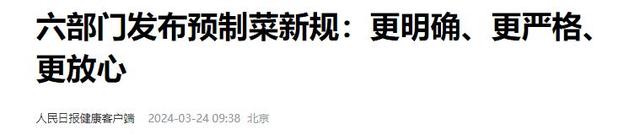 六部门发布预制菜新规：更明确、更严格、更放心

人民日报健康客户端 2024-03-24 09:38 北京